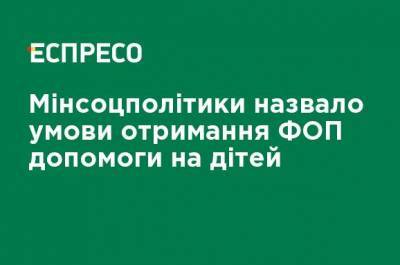 ЕСПРЕСО

Мінсоцполітики назвало умови отримання ФОП допомоги на дітей